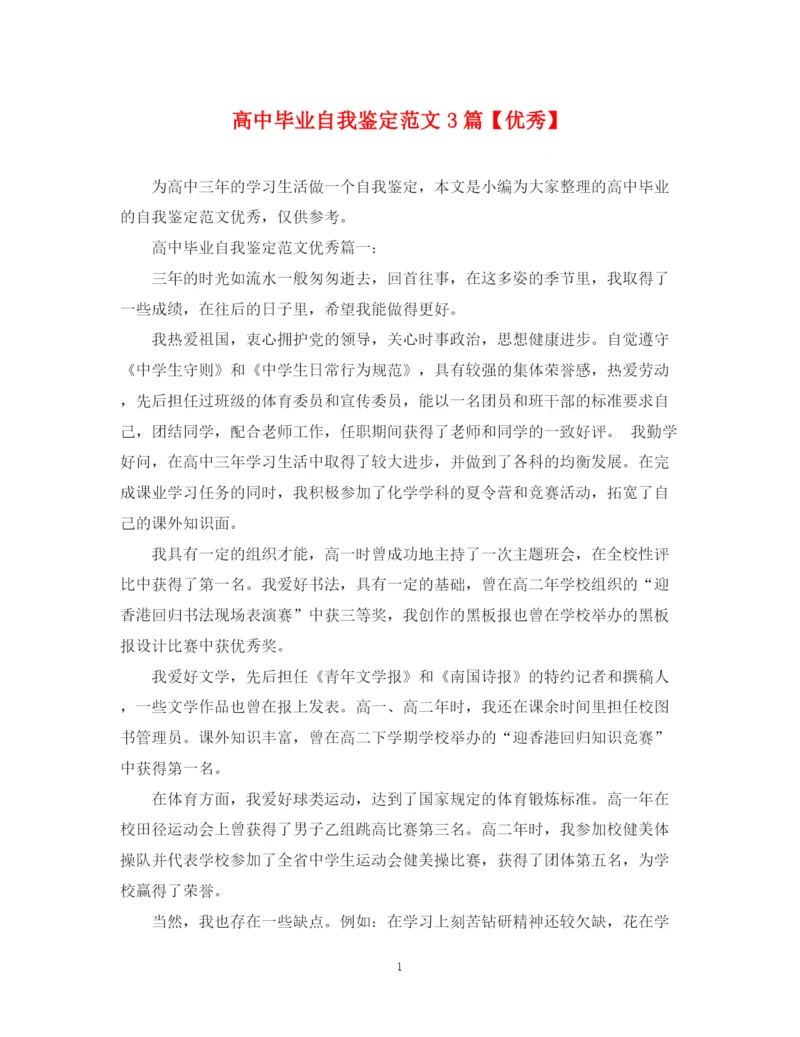 高中毕业自我鉴定范文3篇【优秀】

为高中三年的学习生活做一个自我鉴定，本文是小编为大家整理的高中毕业的自我鉴定范文优秀，仅供参考。

高中毕业自我鉴定范文优秀篇一：

三年的时光如流水一般匆匆逝去，回首往事，在这多姿的季节里，我取得了一些成绩，在往后的日子里，希望我能做得更好。

我热爱祖国，衷心拥护党的领导，关心时事政治，思想健康进步。自觉遵守《中学生守则》和《中学生日常行为规范》，具有较强的集体荣誉感，热爱劳动，先后担任过班级的体育委员和宣传委员，能以一名团员和班干部的标准要求自己，团结同学，配合老师工作，任职期间获得了老师和同学的一致好评。 我勤学好问，在高中三年学习生活中取得了较大进步，并做到了各科的均衡发展。在完成课业学习任务的同时，我积极参加了化学学科的夏令营和竞赛活动，拓宽了自己的课外知识面。

我具有一定的组织才能，高一时曾成功地主持了一次主题班会，在全校性评比中获得了第一名。我爱好书法，具有一定的基础，曾在高二年学校组织的“迎香港回归书法现场表演赛”中获三等奖，我创作的黑板报也曾在学校举办的黑板报设计比赛中获优秀奖。

我爱好文学，先后担任《青年文学报》和《南国诗报》的特约记者和撰稿人，一些文学作品也曾在报上发表。高一、高二年时，我还在课余时间里担任校图书管理员。课外知识丰富，曾在高二下学期学校举办的“迎香港回归知识竞赛”中获得第一名。

在体育方面，我爱好球类运动，达到了国家规定的体育锻炼标准。高一年在校田径运动会上曾获得了男子乙组跳高比赛第三名。高二年时，我参加校健美体操队并代表学校参加了全省中学生运动会健美操比赛，获得了团体第五名，为学校赢得了荣誉。

当然，我也存在一些缺点。例如：在学习上刻苦钻研精神还较欠缺，花在学

1